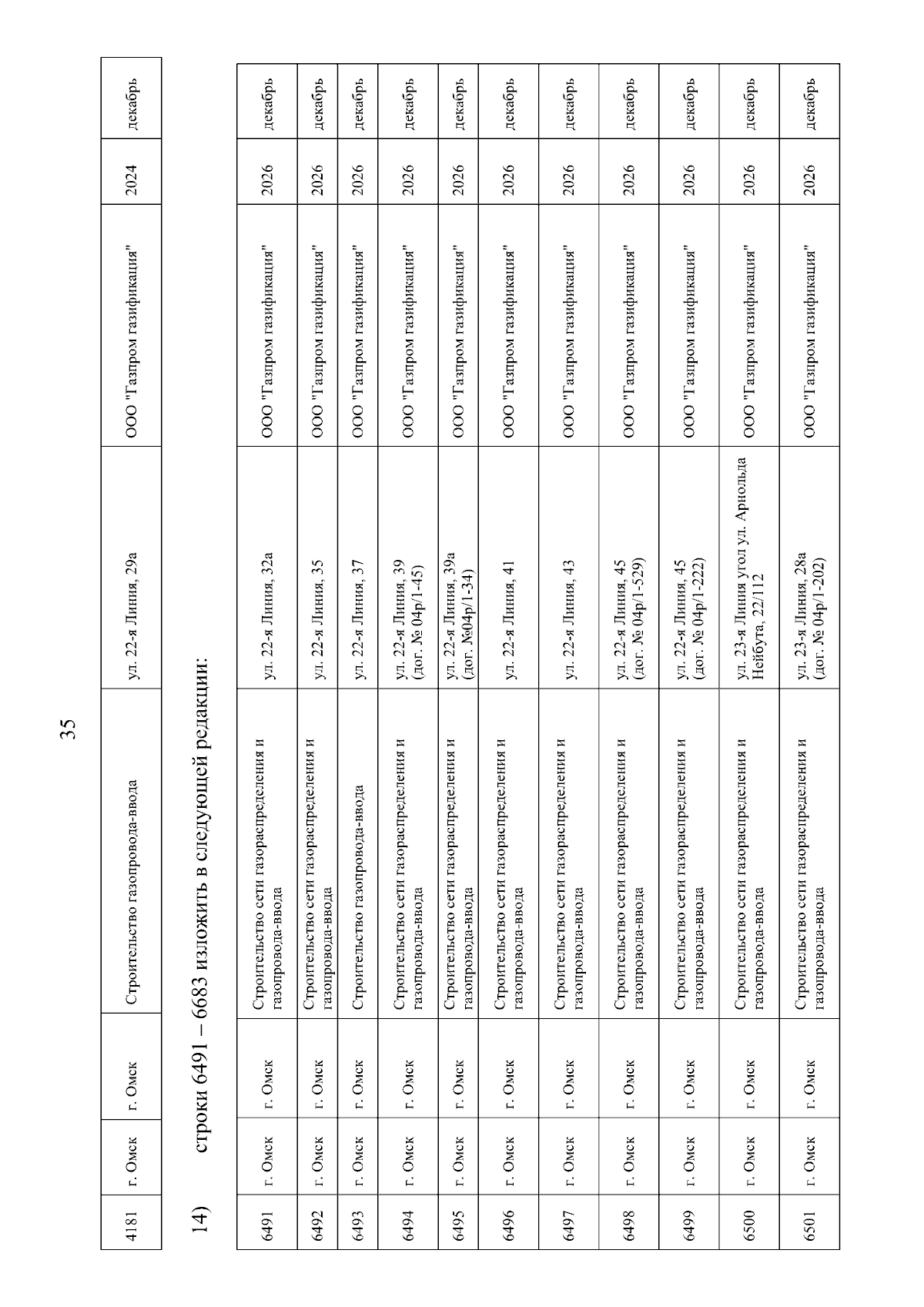 35

| 4181 | г. Омск | г. Омск | Строительство газопровода-ввода | ул. 22-я Линия, 29а | ООО "Газпром газификация" | 2024 | декабрь |
|---|---|---|---|---|---|---|---|

14) строки 6491 – 6683 изложить в следующей редакции:

| 6491 | г. Омск | г. Омск | Строительство сети газораспределения и газопровода-ввода | ул. 22-я Линия, 32а | ООО "Газпром газификация" | 2026 | декабрь |
|---|---|---|---|---|---|---|---|
| 6492 | г. Омск | г. Омск | Строительство сети газораспределения и газопровода-ввода | ул. 22-я Линия, 35 | ООО "Газпром газификация" | 2026 | декабрь |
| 6493 | г. Омск | г. Омск | Строительство газопровода-ввода | ул. 22-я Линия, 37 | ООО "Газпром газификация" | 2026 | декабрь |
| 6494 | г. Омск | г. Омск | Строительство сети газораспределения и газопровода-ввода | ул. 22-я Линия, 39 (дог. № 04р/1-45) | ООО "Газпром газификация" | 2026 | декабрь |
| 6495 | г. Омск | г. Омск | Строительство сети газораспределения и газопровода-ввода | ул. 22-я Линия, 39а (дог. №04р/1-34) | ООО "Газпром газификация" | 2026 | декабрь |
| 6496 | г. Омск | г. Омск | Строительство сети газораспределения и газопровода-ввода | ул. 22-я Линия, 41 | ООО "Газпром газификация" | 2026 | декабрь |
| 6497 | г. Омск | г. Омск | Строительство сети газораспределения и газопровода-ввода | ул. 22-я Линия, 43 | ООО "Газпром газификация" | 2026 | декабрь |
| 6498 | г. Омск | г. Омск | Строительство сети газораспределения и газопровода-ввода | ул. 22-я Линия, 45 (дог. № 04р/1-529) | ООО "Газпром газификация" | 2026 | декабрь |
| 6499 | г. Омск | г. Омск | Строительство сети газораспределения и газопровода-ввода | ул. 22-я Линия, 45 (дог. № 04р/1-222) | ООО "Газпром газификация" | 2026 | декабрь |
| 6500 | г. Омск | г. Омск | Строительство сети газораспределения и газопровода-ввода | ул. 23-я Линия угол ул. Арнольда Нейбута, 22/112 | ООО "Газпром газификация" | 2026 | декабрь |
| 6501 | г. Омск | г. Омск | Строительство сети газораспределения и газопровода-ввода | ул. 23-я Линия, 28а (дог. № 04р/1-202) | ООО "Газпром газификация" | 2026 | декабрь |